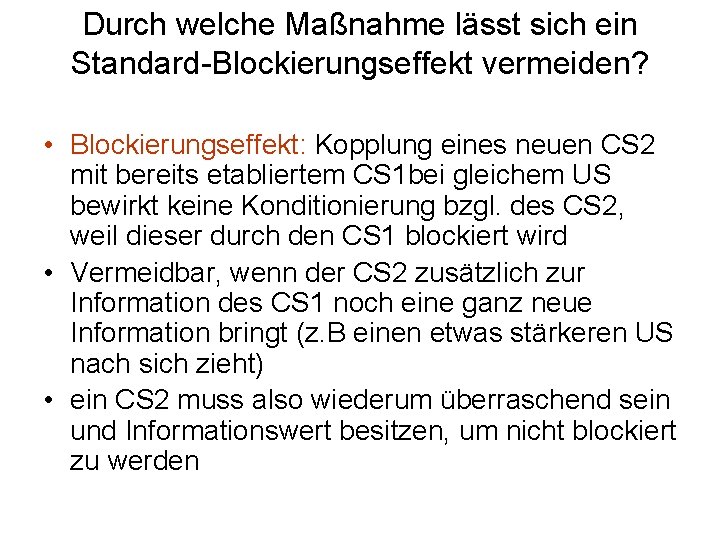 Durch welche Maßnahme lässt sich ein Standard-Blockierungseffekt vermeiden?

• Blockierungseffekt: Kopplung eines neuen CS2 mit bereits etabliertem CS1bei gleichem US bewirkt keine Konditionierung bzgl. des CS2, weil dieser durch den CS1 blockiert wird

• Vermeidbar, wenn der CS2 zusätzlich zur Information des CS1 noch eine ganz neue Information bringt (z.B einen etwas stärkeren US nach sich zieht)

• ein CS2 muss also wiederum überraschend sein und Informationswert besitzen, um nicht blockiert zu werden